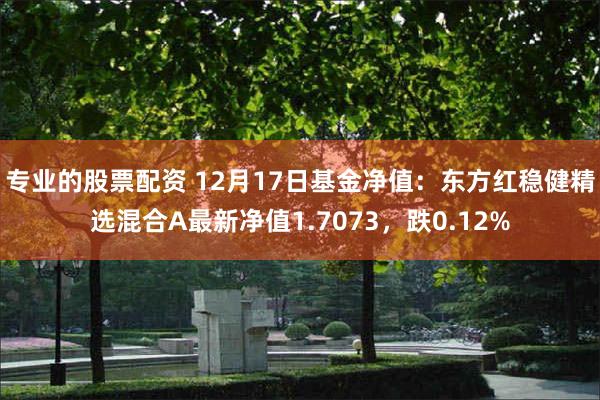 专业的股票配资 12月17日基金净值：东方红稳健精选混合A最新净值1.7073，跌0.12%